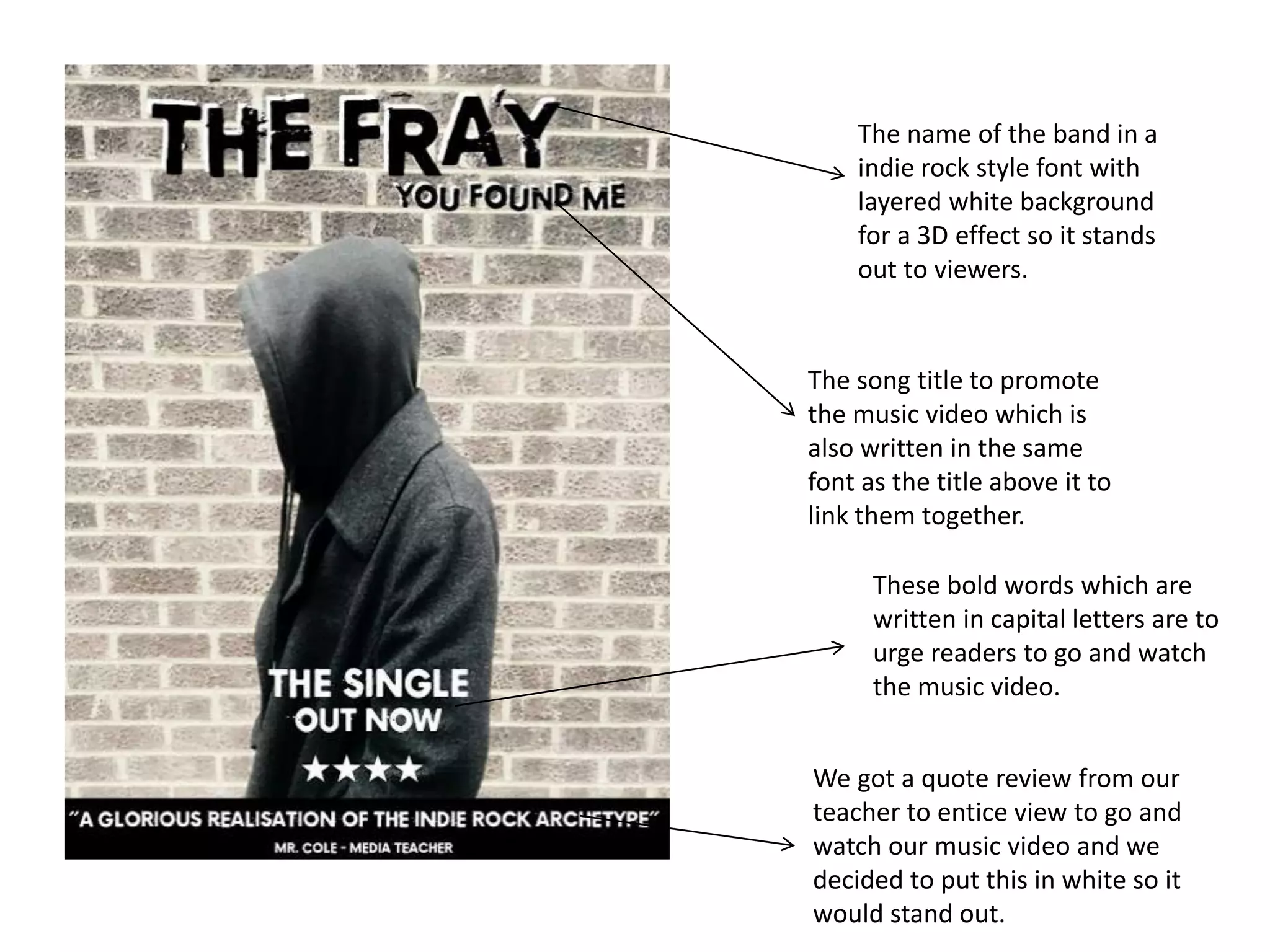 THE FRAY
YOU FOUND ME

THE SINGLE
OUT NOW

★★★★

"A GLORIOUS REALISATION OF THE INDIE ROCK ARCHETYPE"
MR. COLE - MEDIA TEACHER

The name of the band in a indie rock style font with layered white background for a 3D effect so it stands out to viewers.

The song title to promote the music video which is also written in the same font as the title above it to link them together.

These bold words which are written in capital letters are to urge readers to go and watch the music video.

We got a quote review from our teacher to entice view to go and watch our music video and we decided to put this in white so it would stand out.